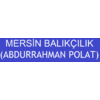 MERSİN BALIKÇILIK
(ABDURRAHMAN POLAT)